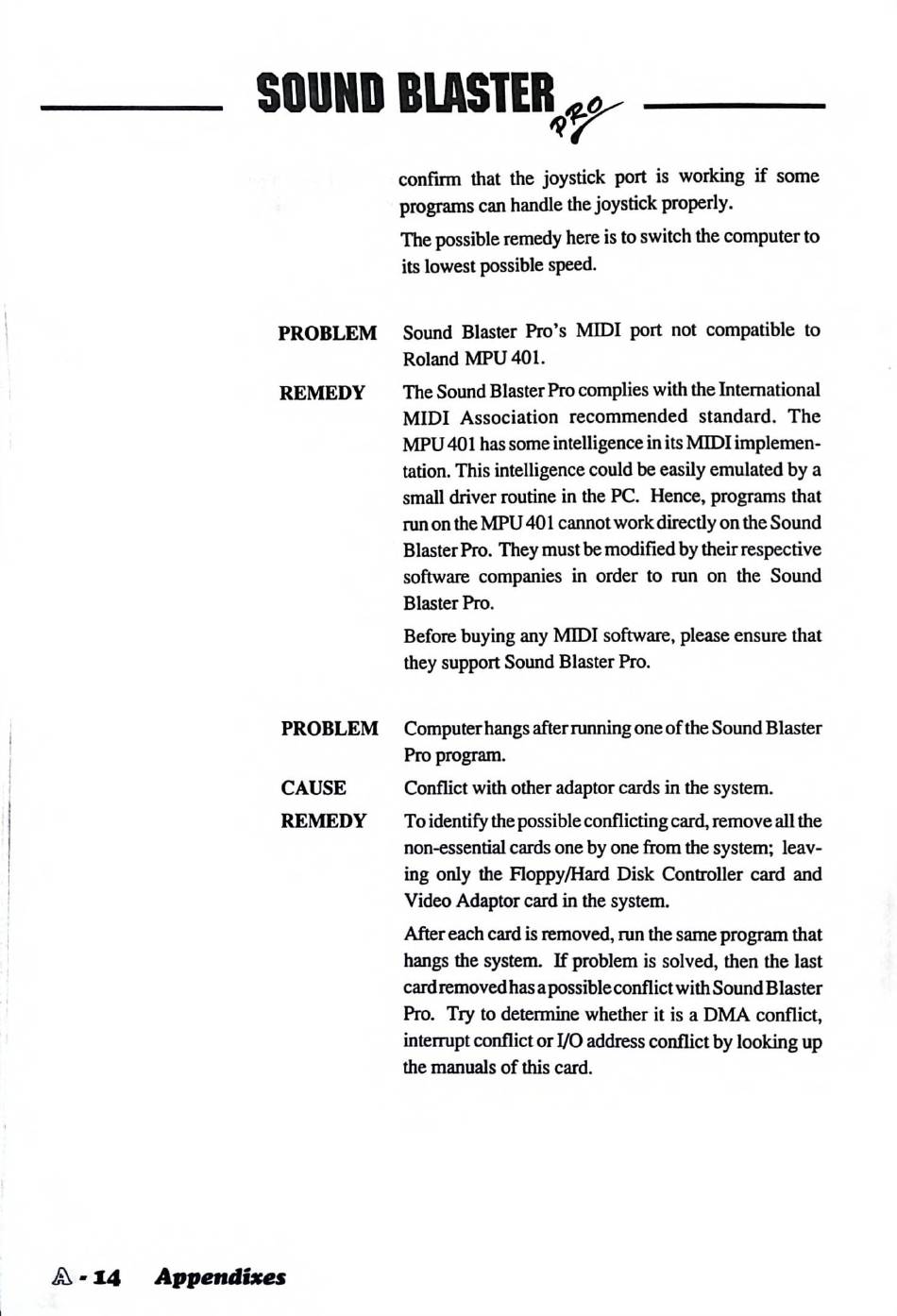 SOUND BLASTER PRO

confirm that the joystick port is working if some programs can handle the joystick properly.

The possible remedy here is to switch the computer to its lowest possible speed.

PROBLEM Sound Blaster Pro's MIDI port not compatible to Roland MPU 401.

REMEDY The Sound Blaster Pro complies with the International MIDI Association recommended standard. The MPU 401 has some intelligence in its MIDI implementation. This intelligence could be easily emulated by a small driver routine in the PC. Hence, programs that run on the MPU 401 cannot work directly on the Sound Blaster Pro. They must be modified by their respective software companies in order to run on the Sound Blaster Pro.

Before buying any MIDI software, please ensure that they support Sound Blaster Pro.

PROBLEM Computer hangs after running one of the Sound Blaster Pro program.

CAUSE Conflict with other adaptor cards in the system.

REMEDY To identify the possible conflicting card, remove all the non-essential cards one by one from the system; leaving only the Floppy/Hard Disk Controller card and Video Adaptor card in the system.

After each card is removed, run the same program that hangs the system. If problem is solved, then the last card removed has a possible conflict with Sound Blaster Pro. Try to determine whether it is a DMA conflict, interrupt conflict or I/O address conflict by looking up the manuals of this card.

A - 14 Appendixes